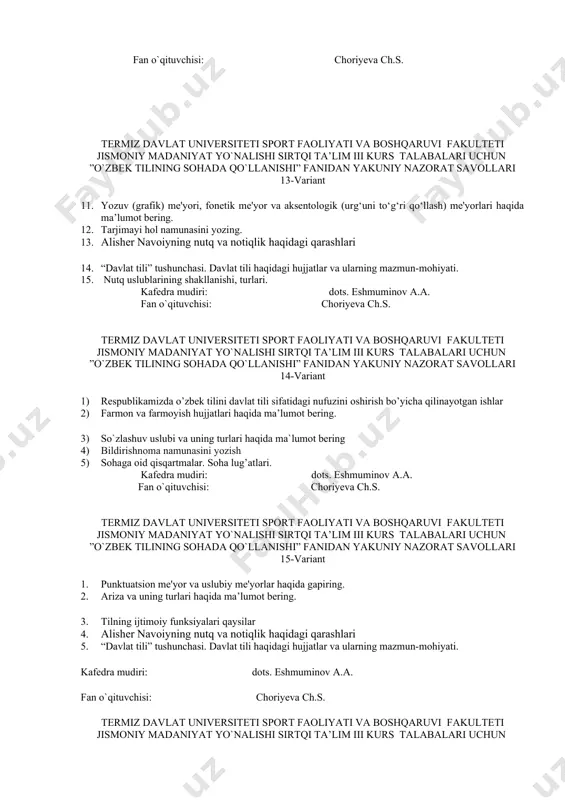 Fan o`qituvchisi: Choriyeva Ch.S.

TERMIZ DAVLAT UNIVERSITETI SPORT FAOLIYATI VA BOSHQARUVI FAKULTETI JISMONIY MADANIYAT YO`NALISHI SIRTQI TA'LIM III KURS TALABALARI UCHUN "O`ZBEK TILINING SOHADA QO`LLANISHI" FANIDAN YAKUNIY NAZORAT SAVOLLARI
13-Variant

11. Yozuv (grafik) me'yori, fonetik me'yor va aksentologik (urg'uni to'g'ri qo'llash) me'yorlari haqida ma'lumot bering.
12. Tarjimayi hol namunasini yozing.
13. Alisher Navoiyning nutq va notiqlik haqidagi qarashlari

14. "Davlat tili" tushunchasi. Davlat tili haqidagi hujjatlar va ularning mazmun-mohiyati.
15. Nutq uslublarining shakllanishi, turlari.
Kafedra mudiri: dots. Eshmuminov A.A.
Fan o`qituvchisi: Choriyeva Ch.S.

TERMIZ DAVLAT UNIVERSITETI SPORT FAOLIYATI VA BOSHQARUVI FAKULTETI JISMONIY MADANIYAT YO`NALISHI SIRTQI TA'LIM III KURS TALABALARI UCHUN "O`ZBEK TILINING SOHADA QO`LLANISHI" FANIDAN YAKUNIY NAZORAT SAVOLLARI
14-Variant

1) Respublikamizda o'zbek tilini davlat tili sifatidagi nufuzini oshirish bo'yicha qilinayotgan ishlar
2) Farmon va farmoyish hujjatlari haqida ma'lumot bering.

3) So`zlashuv uslubi va uning turlari haqida ma`lumot bering
4) Bildirishnoma namunasini yozish
5) Sohaga oid qisqartmalar. Soha lug'atlari.
Kafedra mudiri: dots. Eshmuminov A.A.
Fan o`qituvchisi: Choriyeva Ch.S.

TERMIZ DAVLAT UNIVERSITETI SPORT FAOLIYATI VA BOSHQARUVI FAKULTETI JISMONIY MADANIYAT YO`NALISHI SIRTQI TA'LIM III KURS TALABALARI UCHUN "O`ZBEK TILINING SOHADA QO`LLANISHI" FANIDAN YAKUNIY NAZORAT SAVOLLARI
15-Variant

1. Punktuatsion me'yor va uslubiy me'yorlar haqida gapiring.
2. Ariza va uning turlari haqida ma'lumot bering.

3. Tilning ijtimoiy funksiyalari qaysilar
4. Alisher Navoiyning nutq va notiqlik haqidagi qarashlari
5. "Davlat tili" tushunchasi. Davlat tili haqidagi hujjatlar va ularning mazmun-mohiyati.

Kafedra mudiri: dots. Eshmuminov A.A.

Fan o`qituvchisi: Choriyeva Ch.S.

TERMIZ DAVLAT UNIVERSITETI SPORT FAOLIYATI VA BOSHQARUVI FAKULTETI JISMONIY MADANIYAT YO`NALISHI SIRTQI TA'LIM III KURS TALABALARI UCHUN